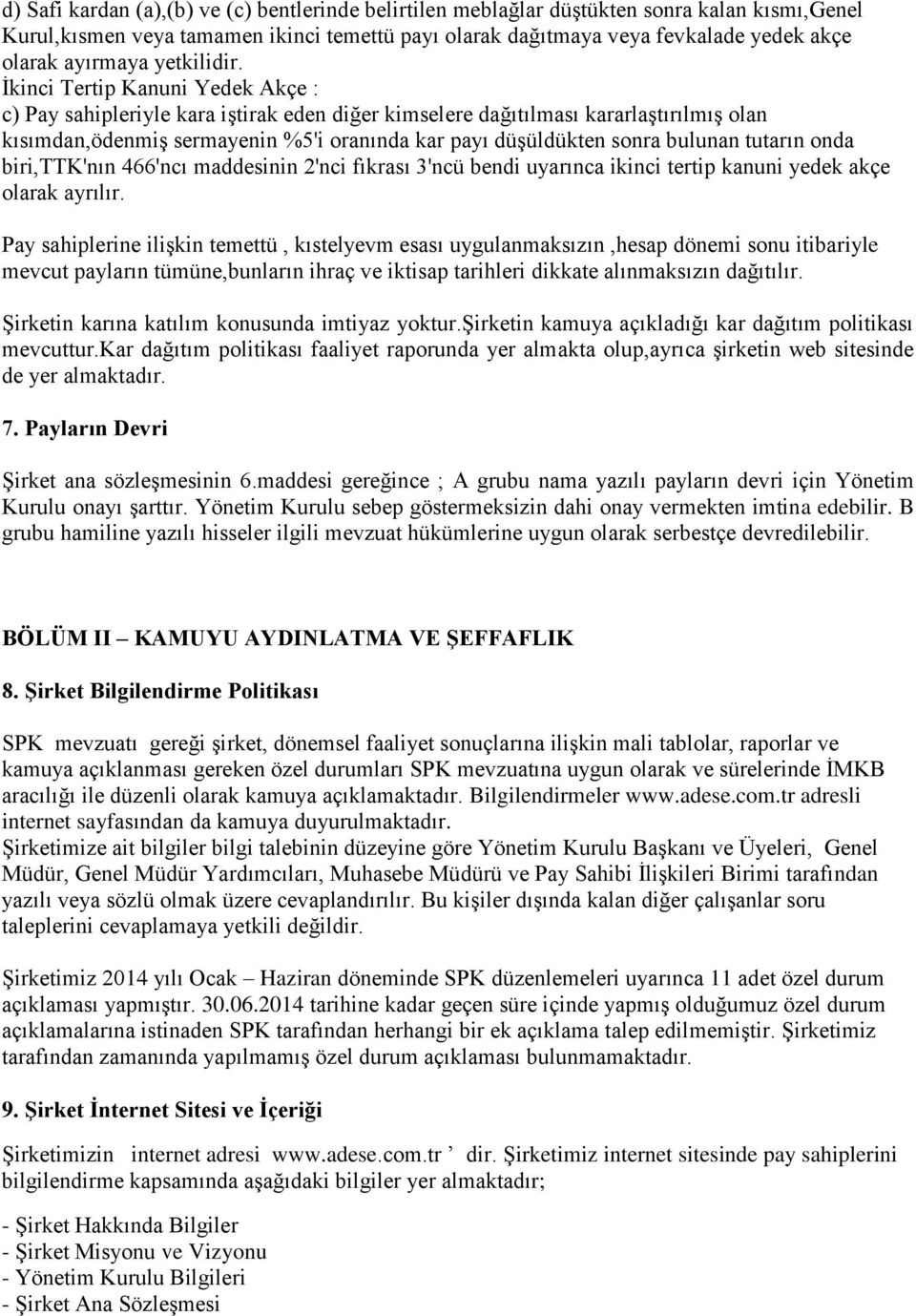 d) Safi kardan (a),(b) ve (c) bentlerinde belirtilen meblağlar düştükten sonra kalan kısmı,Genel Kurul,kısmen veya tamamen ikinci temettü payı olarak dağıtmaya veya fevkalade yedek akçe olarak ayırmaya yetkilidir.
İkinci Tertip Kanuni Yedek Akçe :
c) Pay sahipleriyle kara iştirak eden diğer kimselere dağıtılması kararlaştırılmış olan kısımdan,ödenmiş sermayenin %5'i oranında kar payı düşüldükten sonra bulunan tutarın onda biri,TTK'nın 466'ncı maddesinin 2'nci fıkrası 3'ncü bendi uyarınca ikinci tertip kanuni yedek akçe olarak ayrılır.

Pay sahiplerine ilişkin temettü , kıstelyevm esası uygulanmaksızın ,hesap dönemi sonu itibariyle mevcut payların tümüne,bunların ihraç ve iktisap tarihleri dikkate alınmaksızın dağıtılır.

Şirketin karına katılım konusunda imtiyaz yoktur.Şirketin kamuya açıkladığı kar dağıtım politikası mevcuttur.Kar dağıtım politikası faaliyet raporunda yer almakta olup,ayrıca şirketin web sitesinde de yer almaktadır.

7. Payların Devri

Şirket ana sözleşmesinin 6.maddesi gereğince ; A grubu nama yazılı payların devri için Yönetim Kurulu onayı şarttır. Yönetim Kurulu sebep göstermeksizin dahi onay vermekten imtina edebilir. B grubu hamiline yazılı hisseler ilgili mevzuat hükümlerine uygun olarak serbestçe devredilebilir.

BÖLÜM II – KAMUYU AYDINLATMA VE ŞEFFAFLIK

8. Şirket Bilgilendirme Politikası

SPK mevzuatı gereği şirket, dönemsel faaliyet sonuçlarına ilişkin mali tablolar, raporlar ve kamuya açıklanması gereken özel durumları SPK mevzuatına uygun olarak ve sürelerinde İMKB aracılığı ile düzenli olarak kamuya açıklamaktadır. Bilgilendirmeler www.adese.com.tr adresli internet sayfasından da kamuya duyurulmaktadır.
Şirketimize ait bilgiler bilgi talebinin düzeyine göre Yönetim Kurulu Başkanı ve Üyeleri, Genel Müdür, Genel Müdür Yardımcıları, Muhasebe Müdürü ve Pay Sahibi İlişkileri Birimi tarafından yazılı veya sözlü olmak üzere cevaplandırılır. Bu kişiler dışında kalan diğer çalışanlar soru taleplerini cevaplamaya yetkili değildir.

Şirketimiz 2014 yılı Ocak – Haziran döneminde SPK düzenlemeleri uyarınca 11 adet özel durum açıklaması yapmıştır. 30.06.2014 tarihine kadar geçen süre içinde yapmış olduğumuz özel durum açıklamalarına istinaden SPK tarafından herhangi bir ek açıklama talep edilmemiştir. Şirketimiz tarafından zamanında yapılmamış özel durum açıklaması bulunmamaktadır.

9. Şirket İnternet Sitesi ve İçeriği

Şirketimizin internet adresi www.adese.com.tr ’ dir. Şirketimiz internet sitesinde pay sahiplerini bilgilendirme kapsamında aşağıdaki bilgiler yer almaktadır;

- Şirket Hakkında Bilgiler
- Şirket Misyonu ve Vizyonu
- Yönetim Kurulu Bilgileri
- Şirket Ana Sözleşmesi